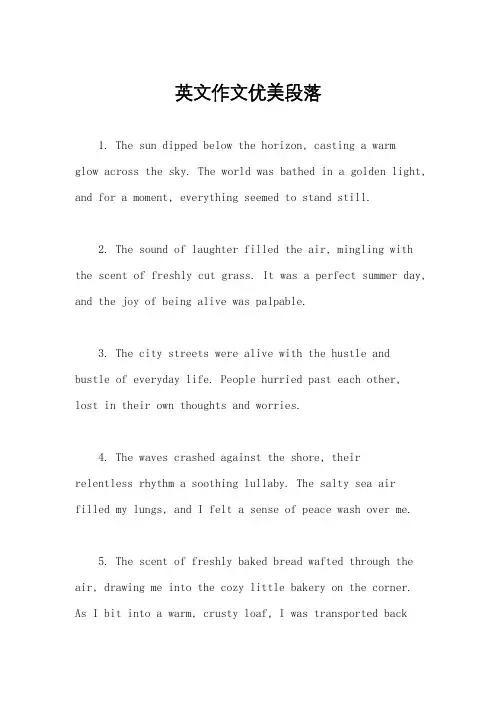 英文作文优美段落

1. The sun dipped below the horizon, casting a warm glow across the sky. The world was bathed in a golden light, and for a moment, everything seemed to stand still.

2. The sound of laughter filled the air, mingling with the scent of freshly cut grass. It was a perfect summer day, and the joy of being alive was palpable.

3. The city streets were alive with the hustle and bustle of everyday life. People hurried past each other, lost in their own thoughts and worries.

4. The waves crashed against the shore, their relentless rhythm a soothing lullaby. The salty sea air filled my lungs, and I felt a sense of peace wash over me.

5. The scent of freshly baked bread wafted through the air, drawing me into the cozy little bakery on the corner. As I bit into a warm, crusty loaf, I was transported back